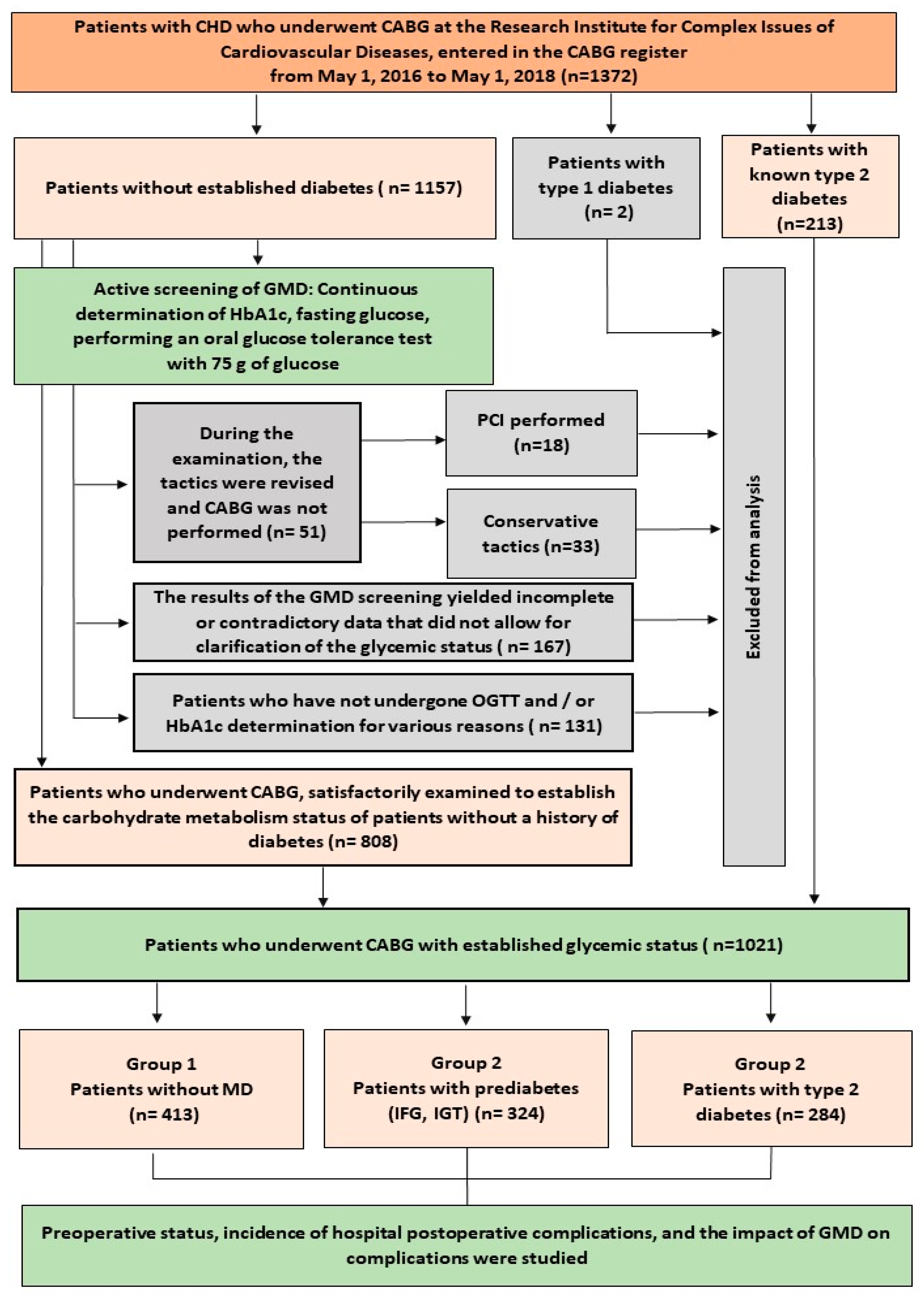 Patients with CHD who underwent CABG at the Research Institute for Complex Issues of Cardiovascular Diseases, entered in the CABG register from May 1, 2016 to May 1, 2018 (n=1372)

Patients without established diabetes ( n= 1157)

Patients with type 1 diabetes (n= 2)

Patients with known type 2 diabetes (n=213)

Active screening of GMD: Continuous determination of HbA1c, fasting glucose, performing an oral glucose tolerance test with 75 g of glucose

During the examination, the tactics were revised and CABG was not performed (n= 51)

PCI performed (n=18)

Conservative tactics (n=33)

Excluded from analysis

The results of the GMD screening yielded incomplete or contradictory data that did not allow for clarification of the glycemic status ( n= 167)

Patients who have not undergone OGTT and / or HbA1c determination for various reasons ( n= 131)

Patients who underwent CABG, satisfactorily examined to establish the carbohydrate metabolism status of patients without a history of diabetes (n= 808)

Patients who underwent CABG with established glycemic status ( n=1021)

Group 1
Patients without MD
(n= 413)

Group 2
Patients with prediabetes
(IFG, IGT) (n= 324)

Group 2
Patients with type 2 diabetes (n= 284)

Preoperative status, incidence of hospital postoperative complications, and the impact of GMD on complications were studied